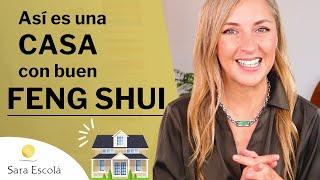 Así es una
CASA
con buen
FENG SHUI

Sara Escolá